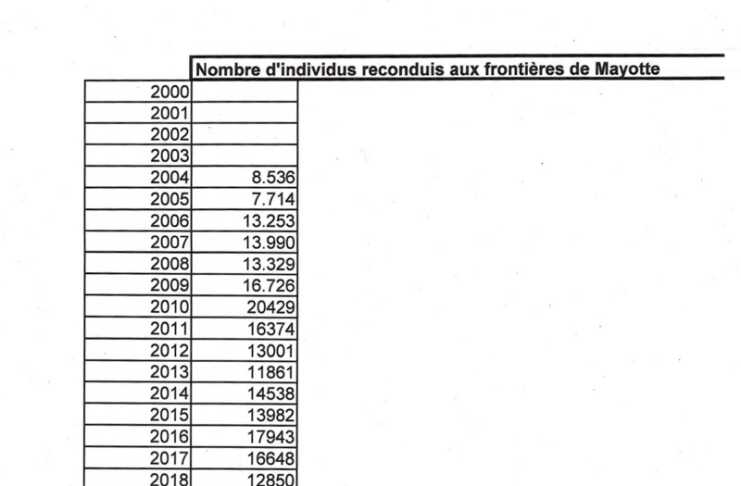 |  | Nombre d'individus reconduis aux frontières de Mayotte |
|---|---|
| 2000 |  |
| 2001 |  |
| 2002 |  |
| 2003 |  |
| 2004 | 8.536 |
| 2005 | 7.714 |
| 2006 | 13.253 |
| 2007 | 13.990 |
| 2008 | 13.329 |
| 2009 | 16.726 |
| 2010 | 20429 |
| 2011 | 16374 |
| 2012 | 13001 |
| 2013 | 11861 |
| 2014 | 14538 |
| 2015 | 13982 |
| 2016 | 17943 |
| 2017 | 16648 |
| 2018 | 12850 |